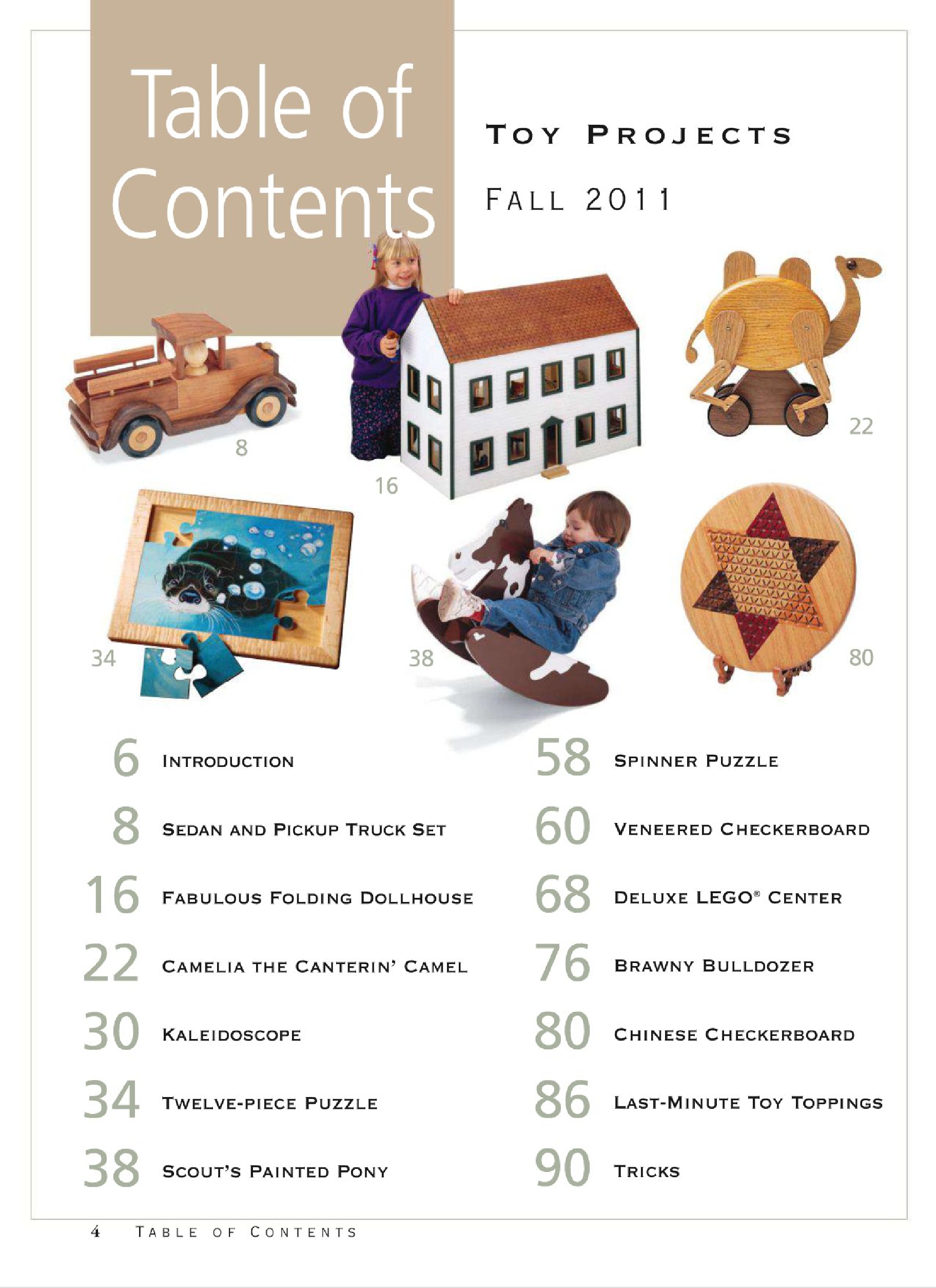 Table of Contents

TOY PROJECTS

FALL 2011

8

16

22

34

38

80

6 INTRODUCTION

8 SEDAN AND PICKUP TRUCK SET

16 FABULOUS FOLDING DOLLHOUSE

22 CAMELIA THE CANTERIN' CAMEL

30 KALEIDOSCOPE

34 TWELVE-PIECE PUZZLE

38 SCOUT'S PAINTED PONY

58 SPINNER PUZZLE

60 VENEERED CHECKERBOARD

68 DELUXE LEGO® CENTER

76 BRAWNY BULLDOZER

80 CHINESE CHECKERBOARD

86 LAST-MINUTE TOY TOPPINGS

90 TRICKS

4 TABLE OF CONTENTS